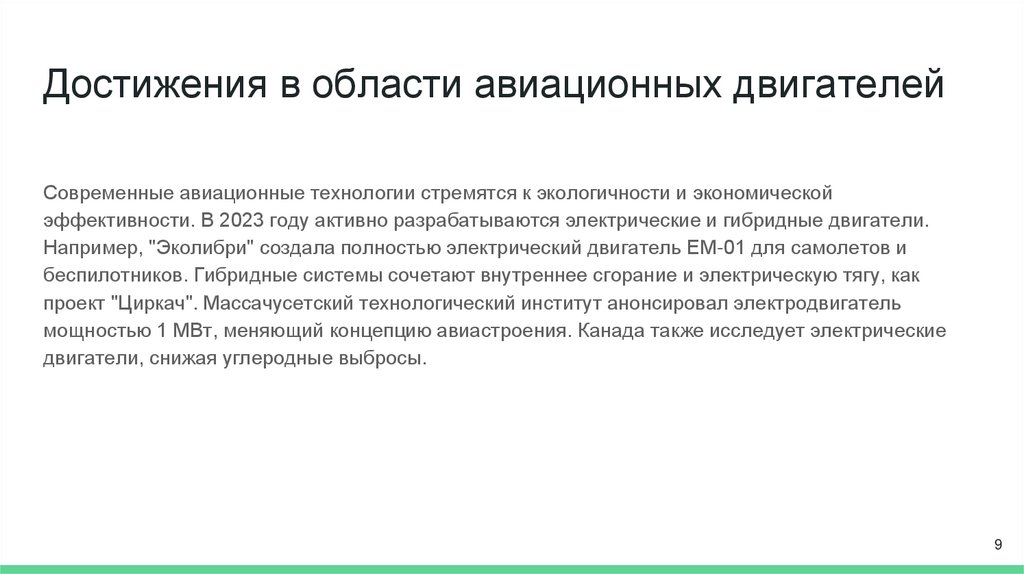 Достижения в области авиационных двигателей

Современные авиационные технологии стремятся к экологичности и экономической эффективности. В 2023 году активно разрабатываются электрические и гибридные двигатели. Например, "Эколибри" создала полностью электрический двигатель ЕМ-01 для самолетов и беспилотников. Гибридные системы сочетают внутреннее сгорание и электрическую тягу, как проект "Циркач". Массачусетский технологический институт анонсировал электродвигатель мощностью 1 МВт, меняющий концепцию авиастроения. Канада также исследует электрические двигатели, снижая углеродные выбросы.

9